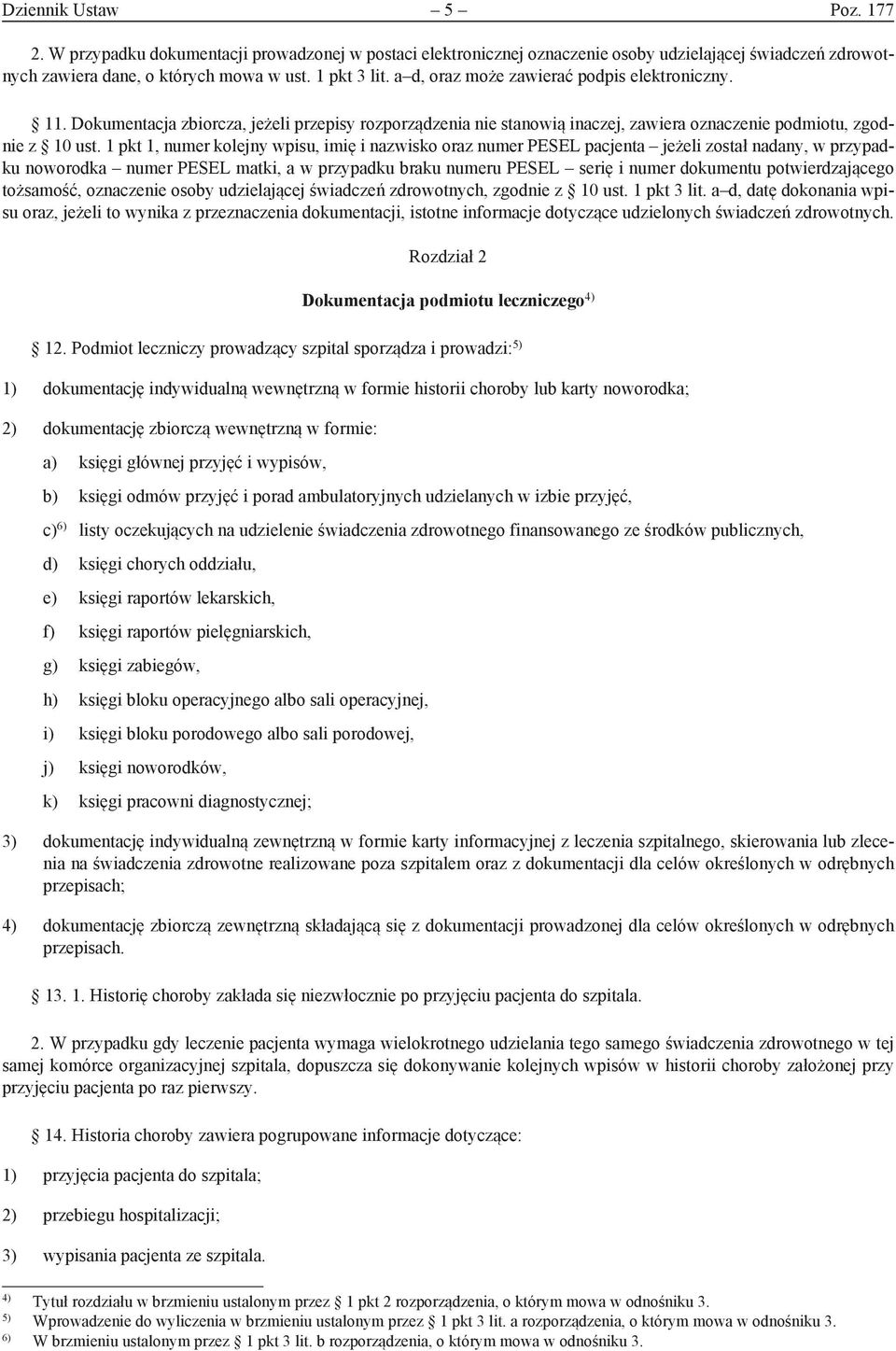 Dziennik Ustaw – 5 – Poz. 177

2. W przypadku dokumentacji prowadzonej w postaci elektronicznej oznaczenie osoby udzielającej świadczeń zdrowotnych zawiera dane, o których mowa w ust. 1 pkt 3 lit. a–d, oraz może zawierać podpis elektroniczny.

§ 11. Dokumentacja zbiorcza, jeżeli przepisy rozporządzenia nie stanowią inaczej, zawiera oznaczenie podmiotu, zgodnie z § 10 ust. 1 pkt 1, numer kolejny wpisu, imię i nazwisko oraz numer PESEL pacjenta – jeżeli został nadany, w przypadku noworodka – numer PESEL matki, a w przypadku braku numeru PESEL – serię i numer dokumentu potwierdzającego tożsamość, oznaczenie osoby udzielającej świadczeń zdrowotnych, zgodnie z § 10 ust. 1 pkt 3 lit. a–d, datę dokonania wpisu oraz, jeżeli to wynika z przeznaczenia dokumentacji, istotne informacje dotyczące udzielonych świadczeń zdrowotnych.

Rozdział 2

Dokumentacja podmiotu leczniczego$^{4)}$

§ 12. Podmiot leczniczy prowadzący szpital sporządza i prowadzi:$^{5)}$

1) dokumentację indywidualną wewnętrzną w formie historii choroby lub karty noworodka;

2) dokumentację zbiorczą wewnętrzną w formie:

a) księgi głównej przyjęć i wypisów,

b) księgi odmów przyjęć i porad ambulatoryjnych udzielanych w izbie przyjęć,

c)$^{6)}$ listy oczekujących na udzielenie świadczenia zdrowotnego finansowanego ze środków publicznych,

d) księgi chorych oddziału,

e) księgi raportów lekarskich,

f) księgi raportów pielęgniarskich,

g) księgi zabiegów,

h) księgi bloku operacyjnego albo sali operacyjnej,

i) księgi bloku porodowego albo sali porodowej,

j) księgi noworodków,

k) księgi pracowni diagnostycznej;

3) dokumentację indywidualną zewnętrzną w formie karty informacyjnej z leczenia szpitalnego, skierowania lub zlecenia na świadczenia zdrowotne realizowane poza szpitalem oraz z dokumentacji dla celów określonych w odrębnych przepisach;

4) dokumentację zbiorczą zewnętrzną składającą się z dokumentacji prowadzonej dla celów określonych w odrębnych przepisach.

§ 13. 1. Historię choroby zakłada się niezwłocznie po przyjęciu pacjenta do szpitala.

2. W przypadku gdy leczenie pacjenta wymaga wielokrotnego udzielania tego samego świadczenia zdrowotnego w tej samej komórce organizacyjnej szpitala, dopuszcza się dokonywanie kolejnych wpisów w historii choroby założonej przy przyjęciu pacjenta po raz pierwszy.

§ 14. Historia choroby zawiera pogrupowane informacje dotyczące:

1) przyjęcia pacjenta do szpitala;

2) przebiegu hospitalizacji;

3) wypisania pacjenta ze szpitala.

$^{4)}$ Tytuł rozdziału w brzmieniu ustalonym przez § 1 pkt 2 rozporządzenia, o którym mowa w odnośniku 3.
$^{5)}$ Wprowadzenie do wyliczenia w brzmieniu ustalonym przez § 1 pkt 3 lit. a rozporządzenia, o którym mowa w odnośniku 3.
$^{6)}$ W brzmieniu ustalonym przez § 1 pkt 3 lit. b rozporządzenia, o którym mowa w odnośniku 3.